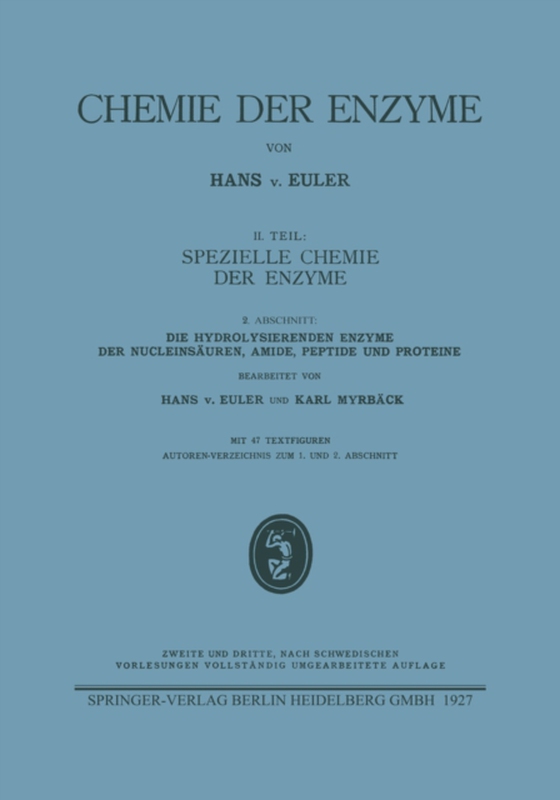 CHEMIE DER ENZYME

VON

HANS v. EULER

II. TEIL:
SPEZIELLE CHEMIE
DER ENZYME

2. ABSCHNITT:
DIE HYDROLYSIERENDEN ENZYME
DER NUCLEINSÄUREN, AMIDE, PEPTIDE UND PROTEINE

BEARBEITET VON

HANS v. EULER UND KARL MYRBÄCK

MIT 47 TEXTFIGUREN
AUTOREN-VERZEICHNIS ZUM 1. UND 2. ABSCHNITT

ZWEITE UND DRITTE, NACH SCHWEDISCHEN
VORLESUNGEN VOLLSTÄNDIG UMGEARBEITETE AUFLAGE

SPRINGER-VERLAG BERLIN HEIDELBERG GMBH 1927